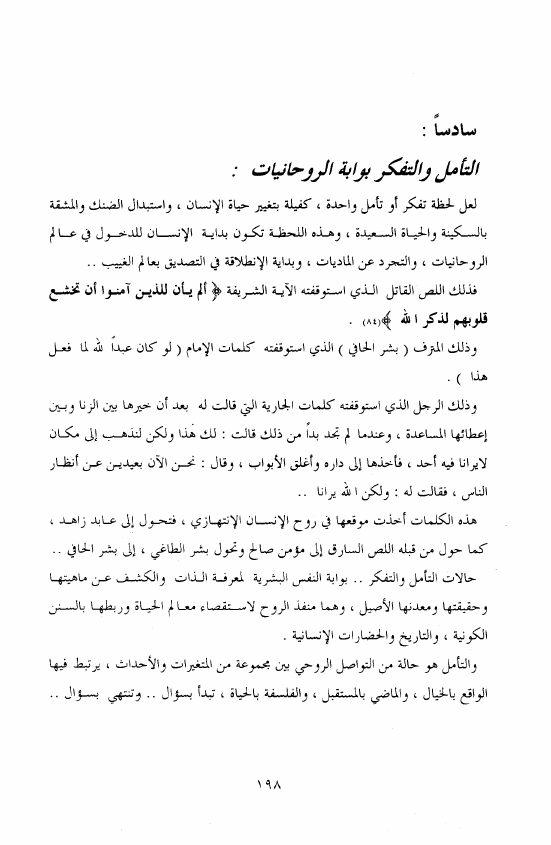 سادساً :

التأمل والتفكر بوابة الروحانيات :

لعل لحظة تفكر أو تأمل واحدة ، كفيلة بتغيير حياة الإنسان ، واستبدال الضنك والمشقة بالسكينة والحياة السعيدة ، وهذه اللحظة تكون بداية الإنسان للدخول في عالم الروحانيات ، والتجرد عن الماديات ، وبداية الإنطلاقة في التصديق بعالم الغيب ..

فذلك اللص القاتل الذي استوقفته الآية الشريفة ﴿ ألم يأن للذين آمنوا أن تخشع قلوبهم لذكر الله ﴾(٨٤) .

وذلك المترف ( بشر الحافي ) الذي استوقفته كلمات الإمام ( لو كان عبداً لله لما فعل هذا ) .

وذلك الرجل الذي استوقفته كلمات الجارية التي قالت له بعد أن خيرها بين الزنا وبين إعطائها المساعدة ، وعندما لم تجد بداً من ذلك قالت : لك هذا ولكن لنذهب إلى مكان لايرانا فيه أحد ، فأخذها إلى داره وأغلق الأبواب ، وقال : نحن الآن بعيدين عن أنظار الناس ، فقالت له : ولكن الله يرانا ..

هذه الكلمات أخذت موقعها في روح الإنسان الإنتهازي ، فتحول إلى عابد زاهد ، كما حول من قبله اللص السارق إلى مؤمن صالح وتحول بشر الطاغي ، إلى بشر الحافي ..

حالات التأمل والتفكر .. بوابة النفس البشرية لمعرفة الذات والكشف عن ماهيتها وحقيقتها ومعدنها الأصيل ، وهما منفذ الروح لاستقصاء معالم الحياة وربطها بالسنن الكونية ، والتاريخ والحضارات الإنسانية .

والتأمل هو حالة من التواصل الروحي بين مجموعة من المتغيرات والأحداث ، يرتبط فيها الواقع بالخيال ، والماضي بالمستقبل ، والفلسفة بالحياة ، تبدأ بسؤال .. وتنتهي بسؤال ..

١٩٨